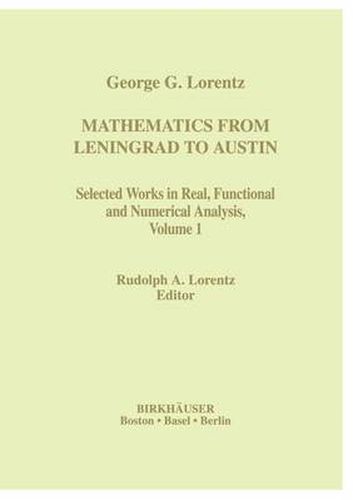 George G. Lorentz

MATHEMATICS FROM LENINGRAD TO AUSTIN

Selected Works in Real, Functional and Numerical Analysis, Volume 1

Rudolph A. Lorentz
Editor

BIRKHÄUSER
Boston • Basel • Berlin